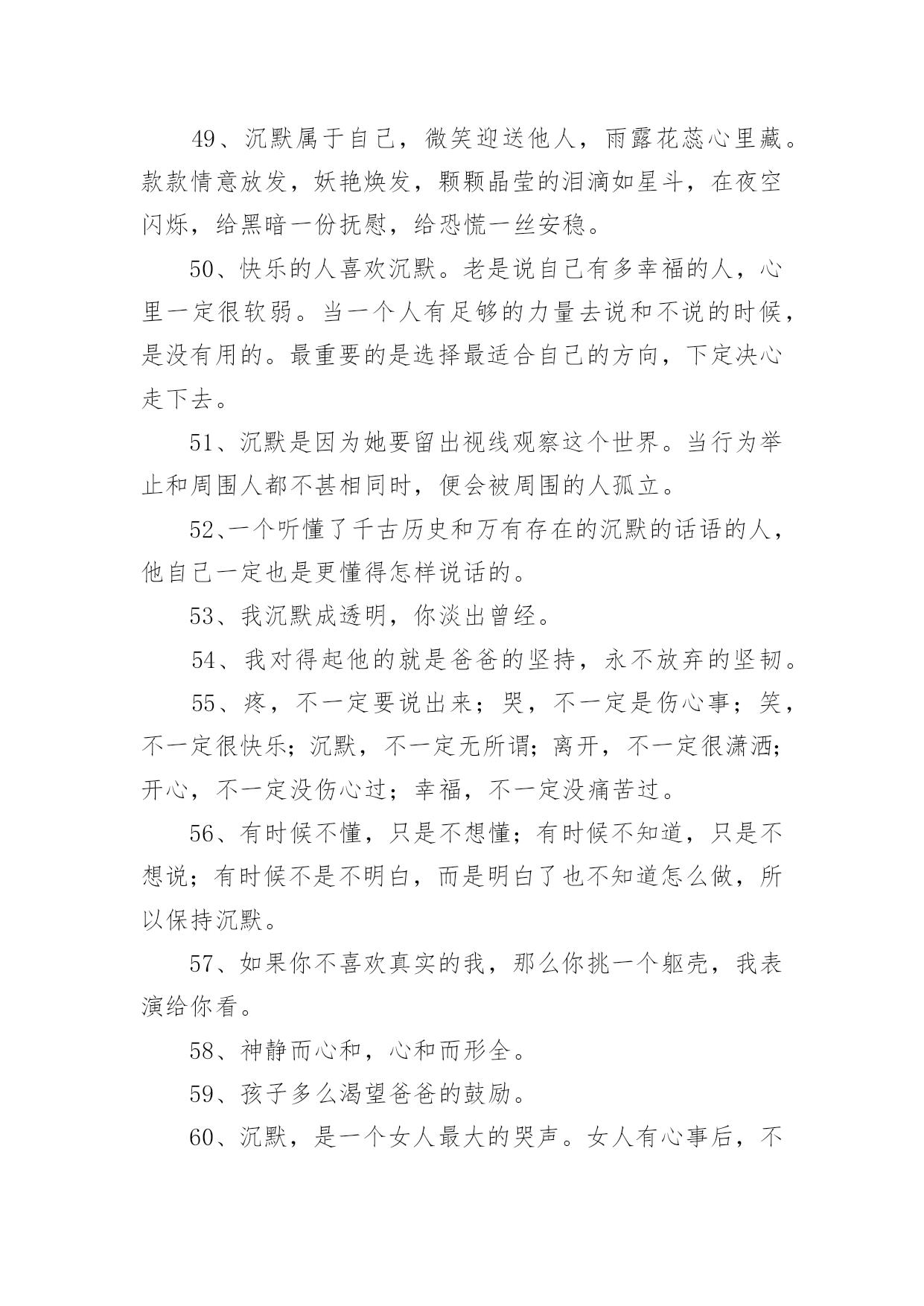 49、沉默属于自己，微笑迎送他人，雨露花蕊心里藏。款款情意放发，妖艳焕发，颗颗晶莹的泪滴如星斗，在夜空闪烁，给黑暗一份抚慰，给恐慌一丝安稳。

50、快乐的人喜欢沉默。老是说自己有多幸福的人，心里一定很软弱。当一个人有足够的力量去说和不说的时候，是没有用的。最重要的是选择最适合自己的方向，下定决心走下去。

51、沉默是因为她要留出视线观察这个世界。当行为举止和周围人都不甚相同时，便会被周围的人孤立。

52、一个听懂了千古历史和万有存在的沉默的话语的人，他自己一定也是更懂得怎样说话的。

53、我沉默成透明，你淡出曾经。

54、我对得起他的就是爸爸的坚持，永不放弃的坚韧。

55、疼，不一定要说出来；哭，不一定是伤心事；笑，不一定很快乐；沉默，不一定无所谓；离开，不一定很潇洒；开心，不一定没伤心过；幸福，不一定没痛苦过。

56、有时候不懂，只是不想懂；有时候不知道，只是不想说；有时候不是不明白，而是明白了也不知道怎么做，所以保持沉默。

57、如果你不喜欢真实的我，那么你挑一个躯壳，我表演给你看。

58、神静而心和，心和而形全。

59、孩子多么渴望爸爸的鼓励。

60、沉默，是一个女人最大的哭声。女人有心事后，不